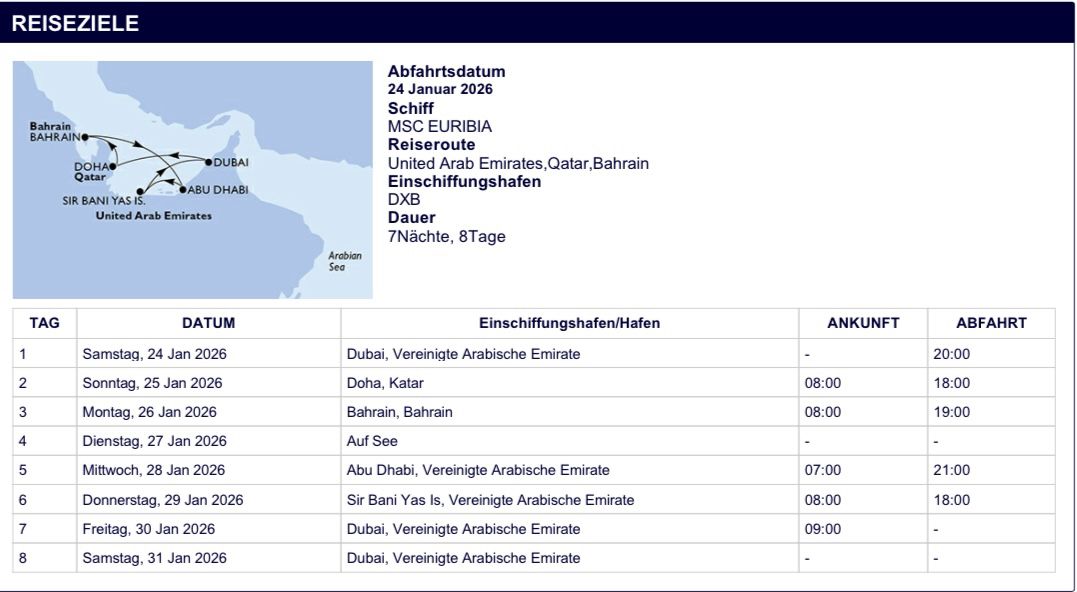 REISEZIELE

Bahrain
BAHRAIN
DOHA
Qatar
DUBAI
ABU DHABI
SIR BANI YAS IS.
United Arab Emirates
Arabian Sea

Abfahrtsdatum
24 Januar 2026
Schiff
MSC EURIBIA
Reiseroute
United Arab Emirates,Qatar,Bahrain
Einschiffungshafen
DXB
Dauer
7Nächte, 8Tage

| TAG | DATUM | Einschiffungshafen/Hafen | ANKUNFT | ABFAHRT |
|---|---|---|---|---|
| 1 | Samstag, 24 Jan 2026 | Dubai, Vereinigte Arabische Emirate | - | 20:00 |
| 2 | Sonntag, 25 Jan 2026 | Doha, Katar | 08:00 | 18:00 |
| 3 | Montag, 26 Jan 2026 | Bahrain, Bahrain | 08:00 | 19:00 |
| 4 | Dienstag, 27 Jan 2026 | Auf See | - | - |
| 5 | Mittwoch, 28 Jan 2026 | Abu Dhabi, Vereinigte Arabische Emirate | 07:00 | 21:00 |
| 6 | Donnerstag, 29 Jan 2026 | Sir Bani Yas Is, Vereinigte Arabische Emirate | 08:00 | 18:00 |
| 7 | Freitag, 30 Jan 2026 | Dubai, Vereinigte Arabische Emirate | 09:00 | - |
| 8 | Samstag, 31 Jan 2026 | Dubai, Vereinigte Arabische Emirate | - | - |